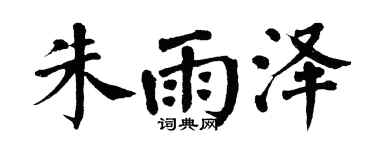 朱雨泽
词典网